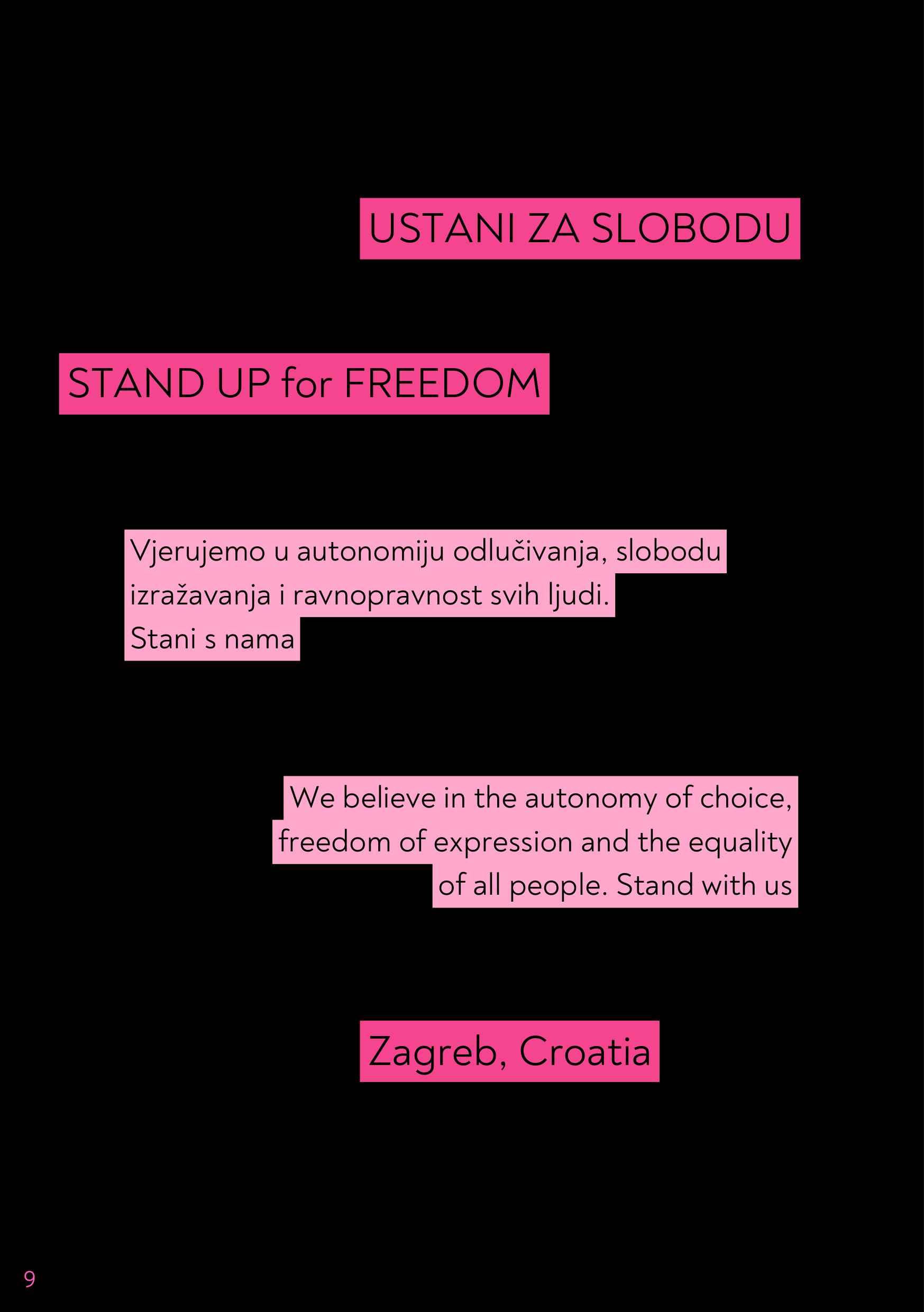 USTANI ZA SLOBODU

STAND UP for FREEDOM

Vjerujemo u autonomiju odlučivanja, slobodu izražavanja i ravnopravnost svih ljudi.
Stani s nama

We believe in the autonomy of choice, freedom of expression and the equality of all people. Stand with us

Zagreb, Croatia

9